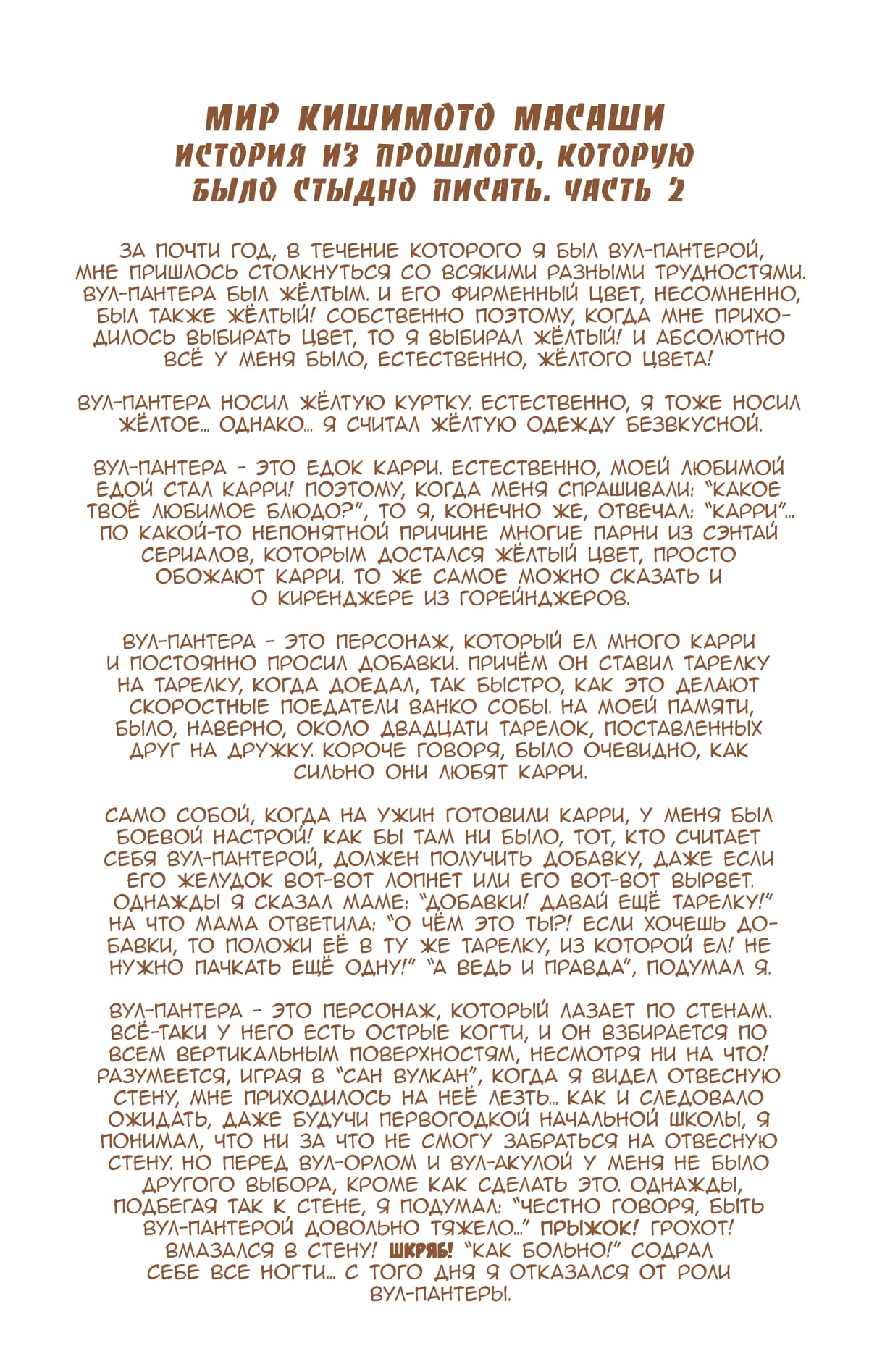 МИР КИШИМОТО МАСАШИ
ИСТОРИЯ ИЗ ПРОШЛОГО, КОТОРУЮ БЫЛО СТЫДНО ПИСАТЬ. ЧАСТЬ 2

ЗА ПОЧТИ ГОД, В ТЕЧЕНИЕ КОТОРОГО Я БЫЛ ВУЛ-ПАНТЕРОЙ, МНЕ ПРИШЛОСЬ СТОЛКНУТЬСЯ СО ВСЯКИМИ РАЗНЫМИ ТРУДНОСТЯМИ. ВУЛ-ПАНТЕРА БЫЛ ЖЁЛТЫМ. И ЕГО ФИРМЕННЫЙ ЦВЕТ, НЕСОМНЕННО, БЫЛ ТАКЖЕ ЖЁЛТЫЙ! СОБСТВЕННО ПОЭТОМУ, КОГДА МНЕ ПРИХОДИЛОСЬ ВЫБИРАТЬ ЦВЕТ, ТО Я ВЫБИРАЛ ЖЁЛТЫЙ! И АБСОЛЮТНО ВСЁ У МЕНЯ БЫЛО, ЕСТЕСТВЕННО, ЖЁЛТОГО ЦВЕТА!

ВУЛ-ПАНТЕРА НОСИЛ ЖЁЛТУЮ КУРТКУ. ЕСТЕСТВЕННО, Я ТОЖЕ НОСИЛ ЖЁЛТОЕ... ОДНАКО... Я СЧИТАЛ ЖЁЛТУЮ ОДЕЖДУ БЕЗВКУСНОЙ.

ВУЛ-ПАНТЕРА - ЭТО ЕДОК КАРРИ. ЕСТЕСТВЕННО, МОЕЙ ЛЮБИМОЙ ЕДОЙ СТАЛ КАРРИ! ПОЭТОМУ, КОГДА МЕНЯ СПРАШИВАЛИ: "КАКОЕ ТВОЁ ЛЮБИМОЕ БЛЮДО?", ТО Я, КОНЕЧНО ЖЕ, ОТВЕЧАЛ: "КАРРИ"... ПО КАКОЙ-ТО НЕПОНЯТНОЙ ПРИЧИНЕ МНОГИЕ ПАРНИ ИЗ СЭНТАЙ СЕРИАЛОВ, КОТОРЫМ ДОСТАЛСЯ ЖЁЛТЫЙ ЦВЕТ, ПРОСТО ОБОЖАЮТ КАРРИ. ТО ЖЕ САМОЕ МОЖНО СКАЗАТЬ И О КИРЕНДЖЕРЕ ИЗ ГОРЕЙНДЖЕРОВ.

ВУЛ-ПАНТЕРА - ЭТО ПЕРСОНАЖ, КОТОРЫЙ ЕЛ МНОГО КАРРИ И ПОСТОЯННО ПРОСИЛ ДОБАВКИ. ПРИЧЁМ ОН СТАВИЛ ТАРЕЛКУ НА ТАРЕЛКУ, КОГДА ДОЕДАЛ, ТАК БЫСТРО, КАК ЭТО ДЕЛАЮТ СКОРОСТНЫЕ ПОЕДАТЕЛИ ВАНКО СОБЫ. НА МОЕЙ ПАМЯТИ, БЫЛО, НАВЕРНО, ОКОЛО ДВАДЦАТИ ТАРЕЛОК, ПОСТАВЛЕННЫХ ДРУГ НА ДРУЖКУ. КОРОЧЕ ГОВОРЯ, БЫЛО ОЧЕВИДНО, КАК СИЛЬНО ОНИ ЛЮБЯТ КАРРИ.

САМО СОБОЙ, КОГДА НА УЖИН ГОТОВИЛИ КАРРИ, У МЕНЯ БЫЛ БОЕВОЙ НАСТРОЙ! КАК БЫ ТАМ НИ БЫЛО, ТОТ, КТО СЧИТАЕТ СЕБЯ ВУЛ-ПАНТЕРОЙ, ДОЛЖЕН ПОЛУЧИТЬ ДОБАВКУ, ДАЖЕ ЕСЛИ ЕГО ЖЕЛУДОК ВОТ-ВОТ ЛОПНЕТ ИЛИ ЕГО ВОТ-ВОТ ВЫРВЕТ. ОДНАЖДЫ Я СКАЗАЛ МАМЕ: "ДОБАВКИ! ДАВАЙ ЕЩЁ ТАРЕЛКУ!" НА ЧТО МАМА ОТВЕТИЛА: "О ЧЁМ ЭТО ТЫ?! ЕСЛИ ХОЧЕШЬ ДОБАВКИ, ТО ПОЛОЖИ ЕЁ В ТУ ЖЕ ТАРЕЛКУ, ИЗ КОТОРОЙ ЕЛ! НЕ НУЖНО ПАЧКАТЬ ЕЩЁ ОДНУ!" "А ВЕДЬ И ПРАВДА", ПОДУМАЛ Я.

ВУЛ-ПАНТЕРА - ЭТО ПЕРСОНАЖ, КОТОРЫЙ ЛАЗАЕТ ПО СТЕНАМ. ВСЁ-ТАКИ У НЕГО ЕСТЬ ОСТРЫЕ КОГТИ, И ОН ВЗБИРАЕТСЯ ПО ВСЕМ ВЕРТИКАЛЬНЫМ ПОВЕРХНОСТЯМ, НЕСМОТРЯ НИ НА ЧТО! РАЗУМЕЕТСЯ, ИГРАЯ В "САН ВУЛКАН", КОГДА Я ВИДЕЛ ОТВЕСНУЮ СТЕНУ, МНЕ ПРИХОДИЛОСЬ НА НЕЁ ЛЕЗТЬ... КАК И СЛЕДОВАЛО ОЖИДАТЬ, ДАЖЕ БУДУЧИ ПЕРВОГОДКОЙ НАЧАЛЬНОЙ ШКОЛЫ, Я ПОНИМАЛ, ЧТО НИ ЗА ЧТО НЕ СМОГУ ЗАБРАТЬСЯ НА ОТВЕСНУЮ СТЕНУ. НО ПЕРЕД ВУЛ-ОРЛОМ И ВУЛ-АКУЛОЙ У МЕНЯ НЕ БЫЛО ДРУГОГО ВЫБОРА, КРОМЕ КАК СДЕЛАТЬ ЭТО. ОДНАЖДЫ, ПОДБЕГАЯ ТАК К СТЕНЕ, Я ПОДУМАЛ: "ЧЕСТНО ГОВОРЯ, БЫТЬ ВУЛ-ПАНТЕРОЙ ДОВОЛЬНО ТЯЖЕЛО..." ПРЫЖОК! ГРОХОТ! ВМАЗАЛСЯ В СТЕНУ! ШКРЯБ! "КАК БОЛЬНО!" СОДРАЛ СЕБЕ ВСЕ НОГТИ... С ТОГО ДНЯ Я ОТКАЗАЛСЯ ОТ РОЛИ ВУЛ-ПАНТЕРЫ.